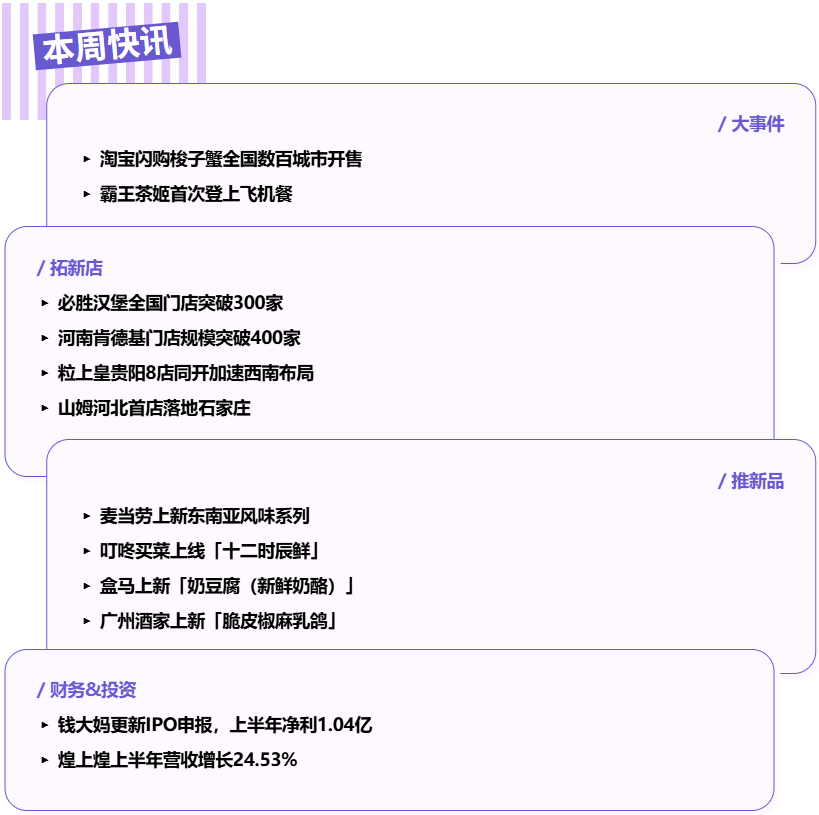 本周快讯

/ 大事件

▸ 淘宝闪购梭子蟹全国数百城市开售
▸ 霸王茶姬首次登上飞机餐

/ 拓新店

▸ 必胜汉堡全国门店突破300家
▸ 河南肯德基门店规模突破400家
▸ 粒上皇贵阳8店同开加速西南布局
▸ 山姆河北首店落地石家庄

/ 推新品

▸ 麦当劳上新东南亚风味系列
▸ 叮咚买菜上线「十二时辰鲜」
▸ 盒马上新「奶豆腐（新鲜奶酪）」
▸ 广州酒家上新「脆皮椒麻乳鸽」

/ 财务&投资

▸ 钱大妈更新IPO申报，上半年净利1.04亿
▸ 煌上煌上半年营收增长24.53%